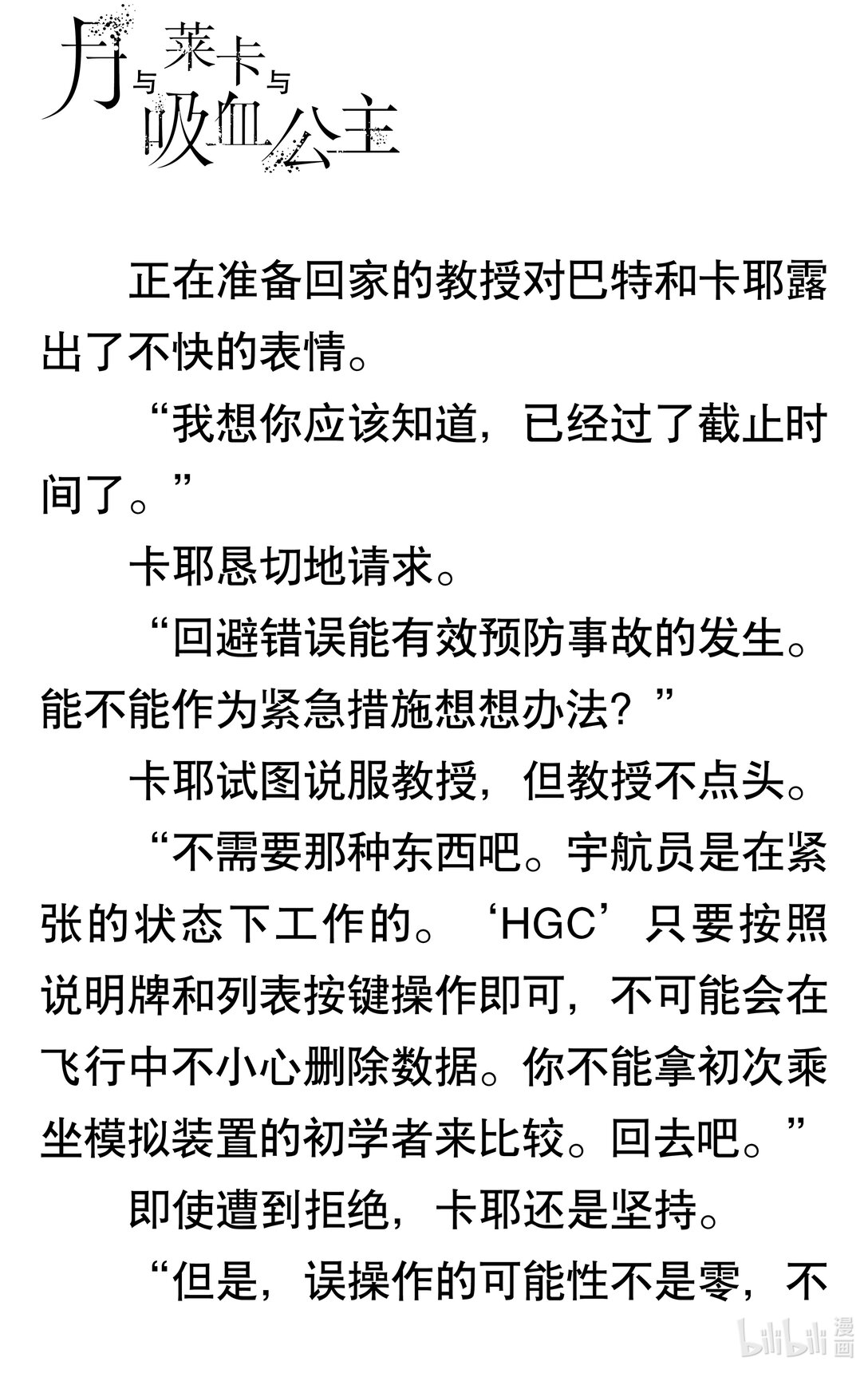 月与莱卡与吸血公主

正在准备回家的教授对巴特和卡耶露出了不快的表情。

“我想你应该知道，已经过了截止时间了。”

卡耶恳切地请求。

“回避错误能有效预防事故的发生。能不能作为紧急措施想想办法？”

卡耶试图说服教授，但教授不点头。

“不需要那种东西吧。宇航员是在紧张的状态下工作的。‘HGC’只要按照说明牌和列表按键操作即可，不可能会在飞行中不小心删除数据。你不能拿初次乘坐模拟装置的初学者来比较。回去吧。”

即使遭到拒绝，卡耶还是坚持。

“但是，误操作的可能性不是零，不

bilibili 漫画